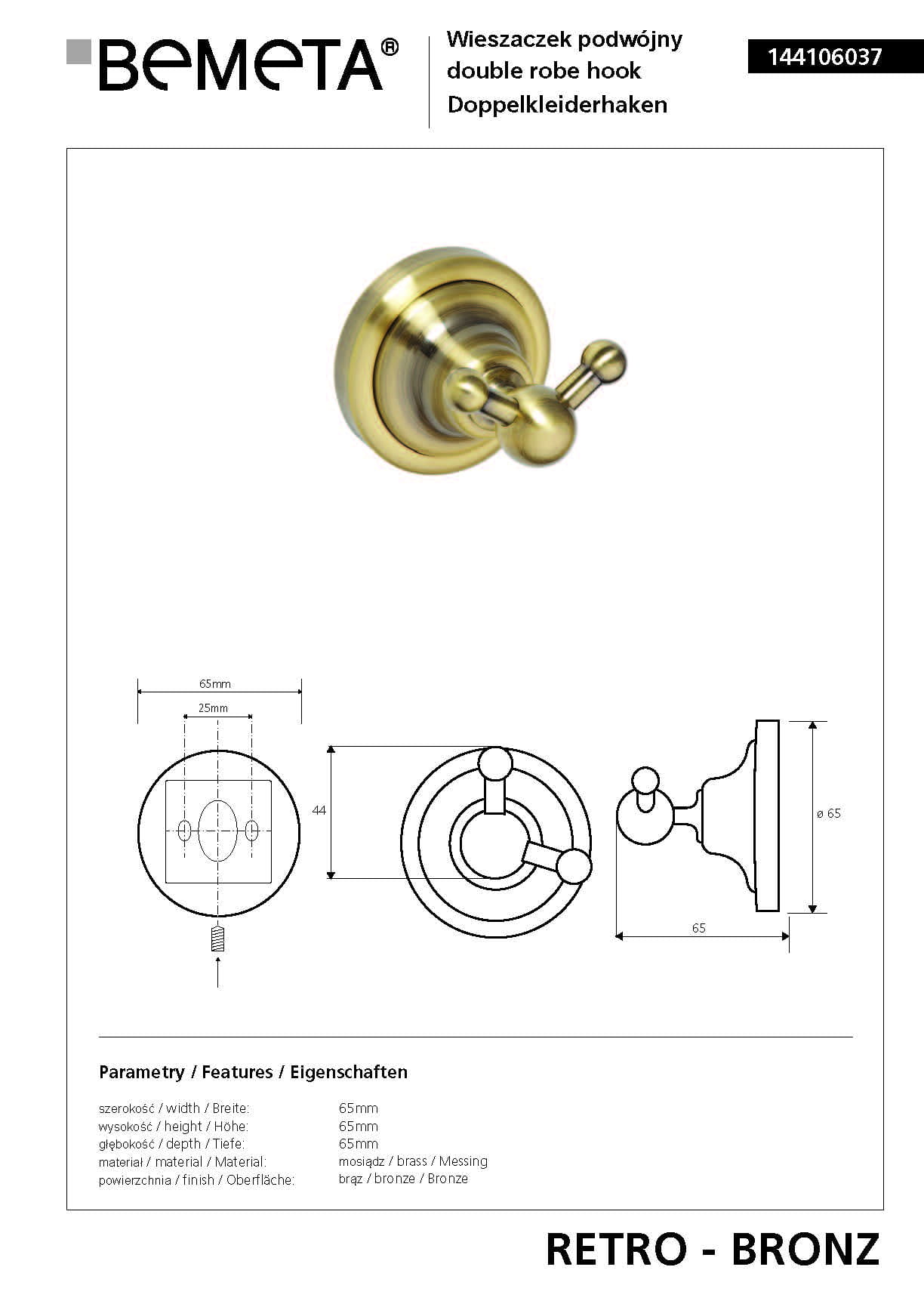 BEMETA®

Wieszaczek podwójny
double robe hook
Doppelkleiderhaken

144106037

65mm
25mm
44
ø 65
65

Parametry / Features / Eigenschaften

| | |
|---|---|
| szerokość / width / Breite: | 65mm |
| wysokość / height / Höhe: | 65mm |
| głębokość / depth / Tiefe: | 65mm |
| materiał / material / Material: | mosiądz / brass / Messing |
| powierzchnia / finish / Oberfläche: | brąz / bronze / Bronze |

RETRO - BRONZ